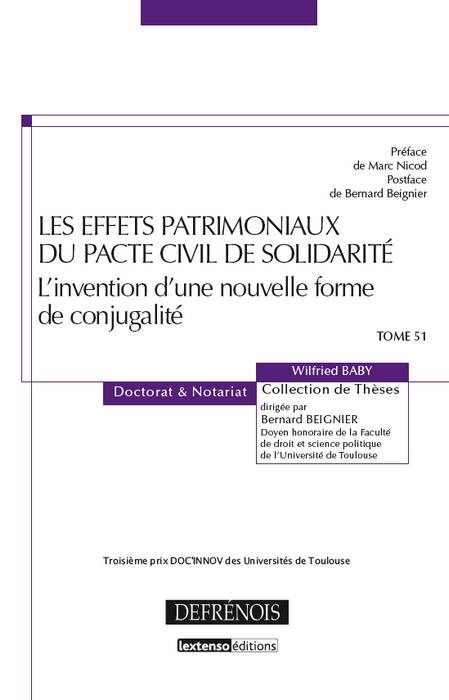 Préface
de Marc Nicod
Postface
de Bernard Beignier

LES EFFETS PATRIMONIAUX DU PACTE CIVIL DE SOLIDARITÉ

L'invention d'une nouvelle forme de conjugalité

TOME 51

Wilfried BABY

Doctorat & Notariat

Collection de Thèses
dirigée par
Bernard BEIGNIER
Doyen honoraire de la Faculté de droit et science politique de l'Université de Toulouse

Troisième prix DOC'INNOV des Universités de Toulouse

DEFRÉNOIS

lextenso éditions